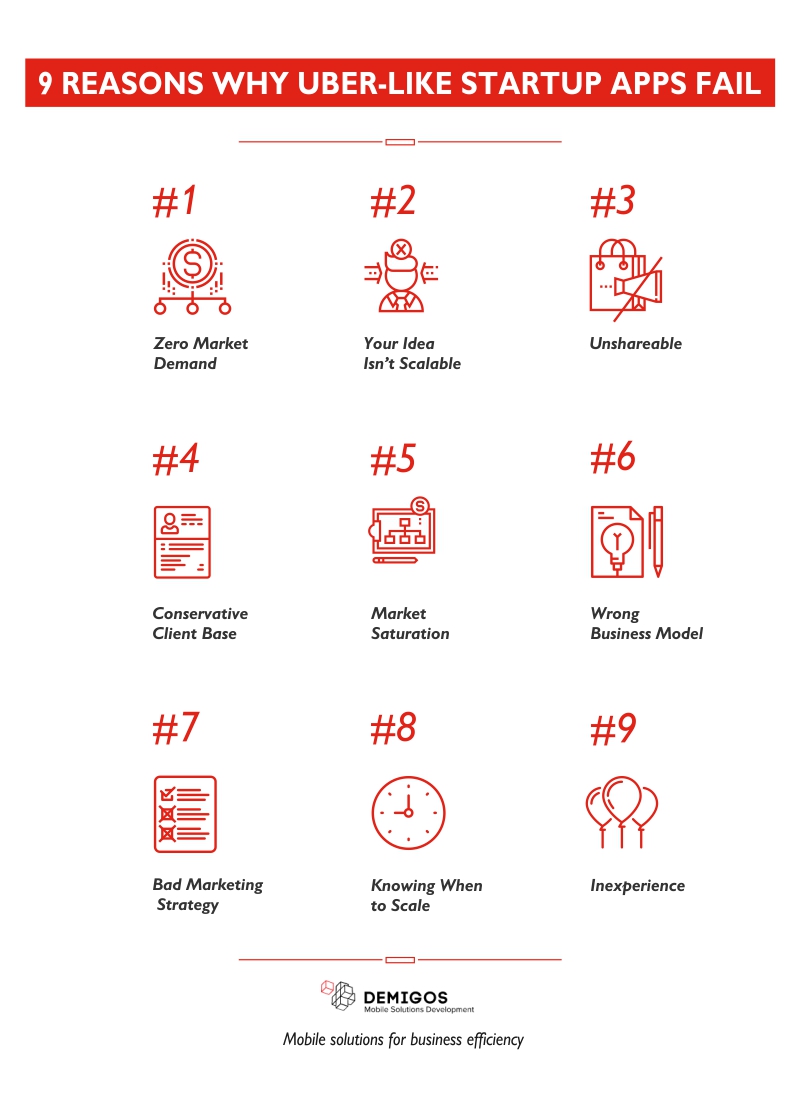 9 REASONS WHY UBER-LIKE STARTUP APPS FAIL

#1

Zero Market Demand

#2

Your Idea Isn't Scalable

#3

Unshareable

#4

Conservative Client Base

#5

Market Saturation

#6

Wrong Business Model

#7

Bad Marketing Strategy

#8

Knowing When to Scale

#9

Inexperience

DEMIGOS
Mobile Solutions Development

Mobile solutions for business efficiency